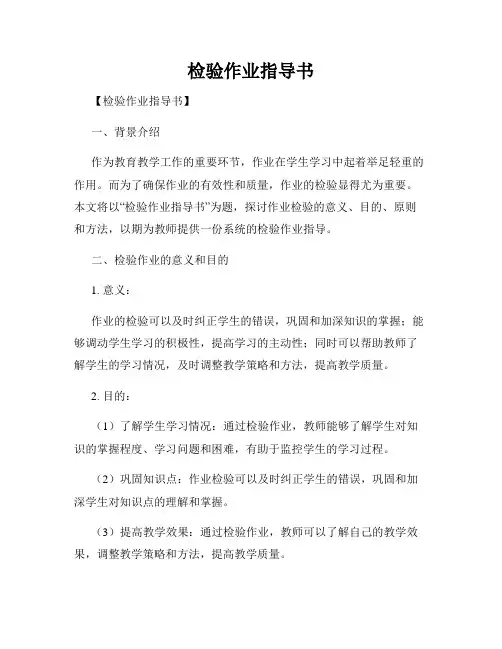 检验作业指导书

【检验作业指导书】

一、背景介绍

作为教育教学工作的重要环节，作业在学生学习中起着举足轻重的作用。而为了确保作业的有效性和质量，作业的检验显得尤为重要。本文将以“检验作业指导书”为题，探讨作业检验的意义、目的、原则和方法，以期为教师提供一份系统的检验作业指导。

二、检验作业的意义和目的

1. 意义：

作业的检验可以及时纠正学生的错误，巩固和加深知识的掌握；能够调动学生学习的积极性，提高学习的主动性；同时可以帮助教师了解学生的学习情况，及时调整教学策略和方法，提高教学质量。

2. 目的：

（1）了解学生学习情况：通过检验作业，教师能够了解学生对知识的掌握程度、学习问题和困难，有助于监控学生的学习过程。

（2）巩固知识点：作业检验可以及时纠正学生的错误，巩固和加深学生对知识点的理解和掌握。

（3）提高教学效果：通过检验作业，教师可以了解自己的教学效果，调整教学策略和方法，提高教学质量。